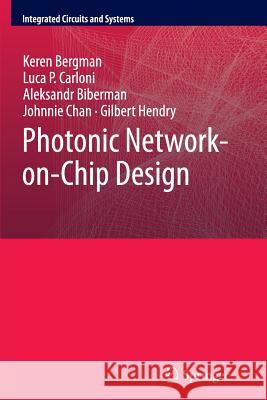 Integrated Circuits and Systems

Keren Bergman
Luca P. Carloni
Aleksandr Biberman
Johnnie Chan · Gilbert Hendry

Photonic Network-on-Chip Design

Kraina Książek